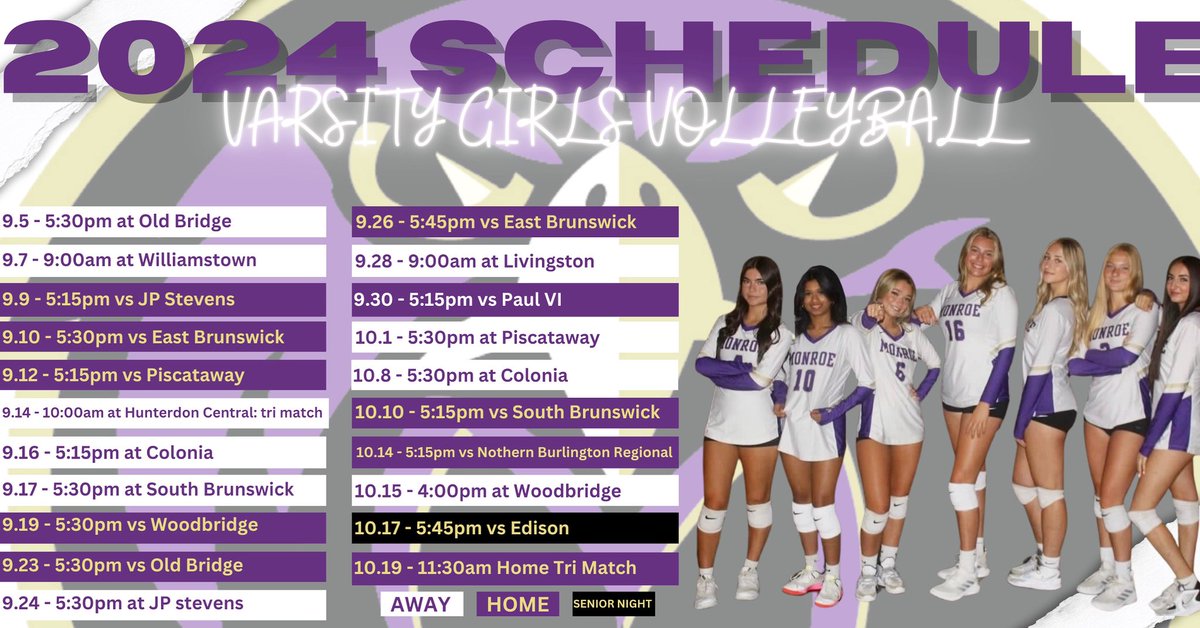 2024 SCHEDULE

VARSITY GIRLS VOLLEYBALL

9.5 - 5:30pm at Old Bridge

9.7 - 9:00am at Williamstown

9.9 - 5:15pm vs JP Stevens

9.10 - 5:30pm vs East Brunswick

9.12 - 5:15pm vs Piscataway

9.14 - 10:00am at Hunterdon Central: tri match

9.16 - 5:15pm at Colonia

9.17 - 5:30pm at South Brunswick

9.19 - 5:30pm vs Woodbridge

9.23 - 5:30pm vs Old Bridge

9.24 - 5:30pm at JP stevens

9.26 - 5:45pm vs East Brunswick

9.28 - 9:00am at Livingston

9.30 - 5:15pm vs Paul VI

10.1 - 5:30pm at Piscataway

10.8 - 5:30pm at Colonia

10.10 - 5:15pm vs South Brunswick

10.14 - 5:15pm vs Nothern Burlington Regional

10.15 - 4:00pm at Woodbridge

10.17 - 5:45pm vs Edison

10.19 - 11:30am Home Tri Match

AWAY HOME SENIOR NIGHT

MONROE 10
MONROE 6
MONROE 16
MONROE